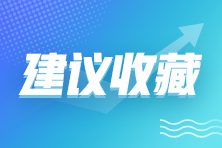 建议收藏